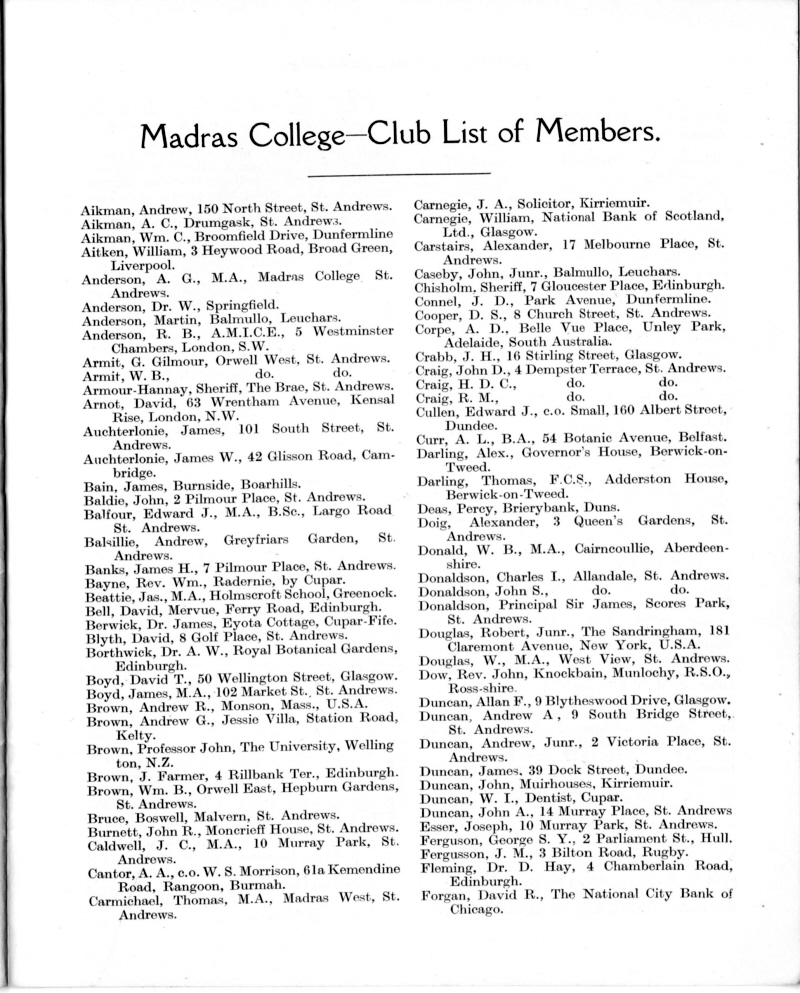 Madras College—Club List of Members.

Aikman, Andrew, 150 North Street, St. Andrews.
Aikman, A. C., Drumgask, St. Andrews.
Aikman, Wm. C., Broomfield Drive, Dunfermline
Aitken, William, 3 Heywood Road, Broad Green, Liverpool.
Anderson, A. G., M.A., Madras College St. Andrews.
Anderson, Dr. W., Springfield.
Anderson, Martin, Balmullo, Leuchars.
Anderson, R. B., A.M.I.C.E., 5 Westminster Chambers, London, S.W.
Armit, G. Gilmour, Orwell West, St. Andrews.
Armit, W. B., do. do.
Armour-Hannay, Sheriff, The Brae, St. Andrews.
Arnot, David, 63 Wrentham Avenue, Kensal Rise, London, N.W.
Auchterlonie, James, 101 South Street, St. Andrews.
Auchterlonie, James W., 42 Glisson Road, Cambridge.
Bain, James, Burnside, Boarhills.
Baldie, John, 2 Pilmour Place, St. Andrews.
Balfour, Edward J., M.A., B.Sc., Largo Road St. Andrews.
Balsillie, Andrew, Greyfriars Garden, St. Andrews.
Banks, James H., 7 Pilmour Place, St. Andrews.
Bayne, Rev. Wm., Radernie, by Cupar.
Beattie, Jas., M.A., Holmscroft School, Greenock.
Bell, David, Mervue, Ferry Road, Edinburgh.
Berwick, Dr. James, Eyota Cottage, Cupar-Fife.
Blyth, David, 8 Golf Place, St. Andrews.
Borthwick, Dr. A. W., Royal Botanical Gardens, Edinburgh.
Boyd, David T., 50 Wellington Street, Glasgow.
Boyd, James, M.A., 102 Market St., St. Andrews.
Brown, Andrew R., Monson, Mass., U.S.A.
Brown, Andrew G., Jessie Villa, Station Road, Kelty.
Brown, Professor John, The University, Wellington, N.Z.
Brown, J. Farmer, 4 Rillbank Ter., Edinburgh.
Brown, Wm. B., Orwell East, Hepburn Gardens, St. Andrews.
Bruce, Boswell, Malvern, St. Andrews.
Burnett, John R., Moncrieff House, St. Andrews.
Caldwell, J. C., M.A., 10 Murray Park, St. Andrews.
Cantor, A. A., c.o. W. S. Morrison, 61a Kemendine Road, Rangoon, Burmah.
Carmichael, Thomas, M.A., Madras West, St. Andrews.

Carnegie, J. A., Solicitor, Kirriemuir.
Carnegie, William, National Bank of Scotland, Ltd., Glasgow.
Carstairs, Alexander, 17 Melbourne Place, St. Andrews.
Caseby, John, Junr., Balmullo, Leuchars.
Chisholm, Sheriff, 7 Gloucester Place, Edinburgh.
Connel, J. D., Park Avenue, Dunfermline.
Cooper, D. S., 8 Church Street, St. Andrews.
Corpe, A. D., Belle Vue Place, Unley Park, Adelaide, South Australia.
Crabb, J. H., 16 Stirling Street, Glasgow.
Craig, John D., 4 Dempster Terrace, St. Andrews.
Craig, H. D. C., do. do.
Craig, R. M., do. do.
Cullen, Edward J., c.o. Small, 160 Albert Street, Dundee.
Curr, A. L., B.A., 54 Botanic Avenue, Belfast.
Darling, Alex., Governor's House, Berwick-on-Tweed.
Darling, Thomas, F.C.S., Adderston House, Berwick-on-Tweed.
Deas, Percy, Brierybank, Duns.
Doig, Alexander, 3 Queen's Gardens, St. Andrews.
Donald, W. B., M.A., Cairncoullie, Aberdeenshire.
Donaldson, Charles I., Allandale, St. Andrews.
Donaldson, John S., do. do.
Donaldson, Principal Sir James, Scores Park, St. Andrews.
Douglas, Robert, Junr., The Sandringham, 181 Claremont Avenue, New York, U.S.A.
Douglas, W., M.A., West View, St. Andrews.
Dow, Rev. John, Knockbain, Munlochy, R.S.O., Ross-shire.
Duncan, Allan F., 9 Blytheswood Drive, Glasgow.
Duncan, Andrew A, 9 South Bridge Street, St. Andrews.
Duncan, Andrew, Junr., 2 Victoria Place, St. Andrews.
Duncan, James, 39 Dock Street, Dundee.
Duncan, John, Muirhouses, Kirriemuir.
Duncan, W. I., Dentist, Cupar.
Duncan, John A., 14 Murray Place, St. Andrews
Esser, Joseph, 10 Murray Park, St. Andrews.
Ferguson, George S. Y., 2 Parliament St., Hull.
Fergusson, J. M., 3 Bilton Road, Rugby.
Fleming, Dr. D. Hay, 4 Chamberlain Road, Edinburgh.
Forgan, David R., The National City Bank of Chicago.